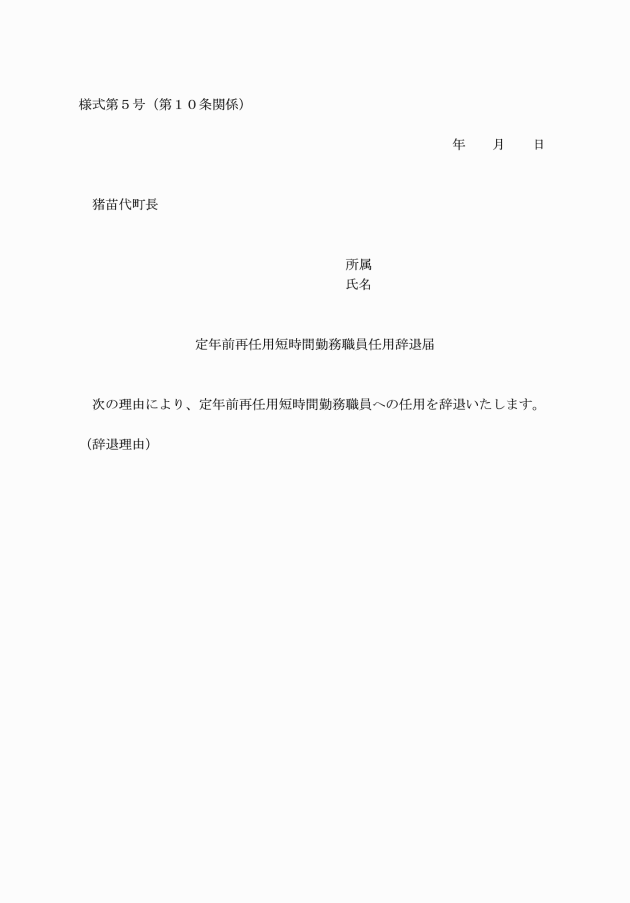 様式第５号（第１０条関係）

年　　月　　日

猪苗代町長

所属
氏名

定年前再任用短時間勤務職員任用辞退届

次の理由により、定年前再任用短時間勤務職員への任用を辞退いたします。

（辞退理由）